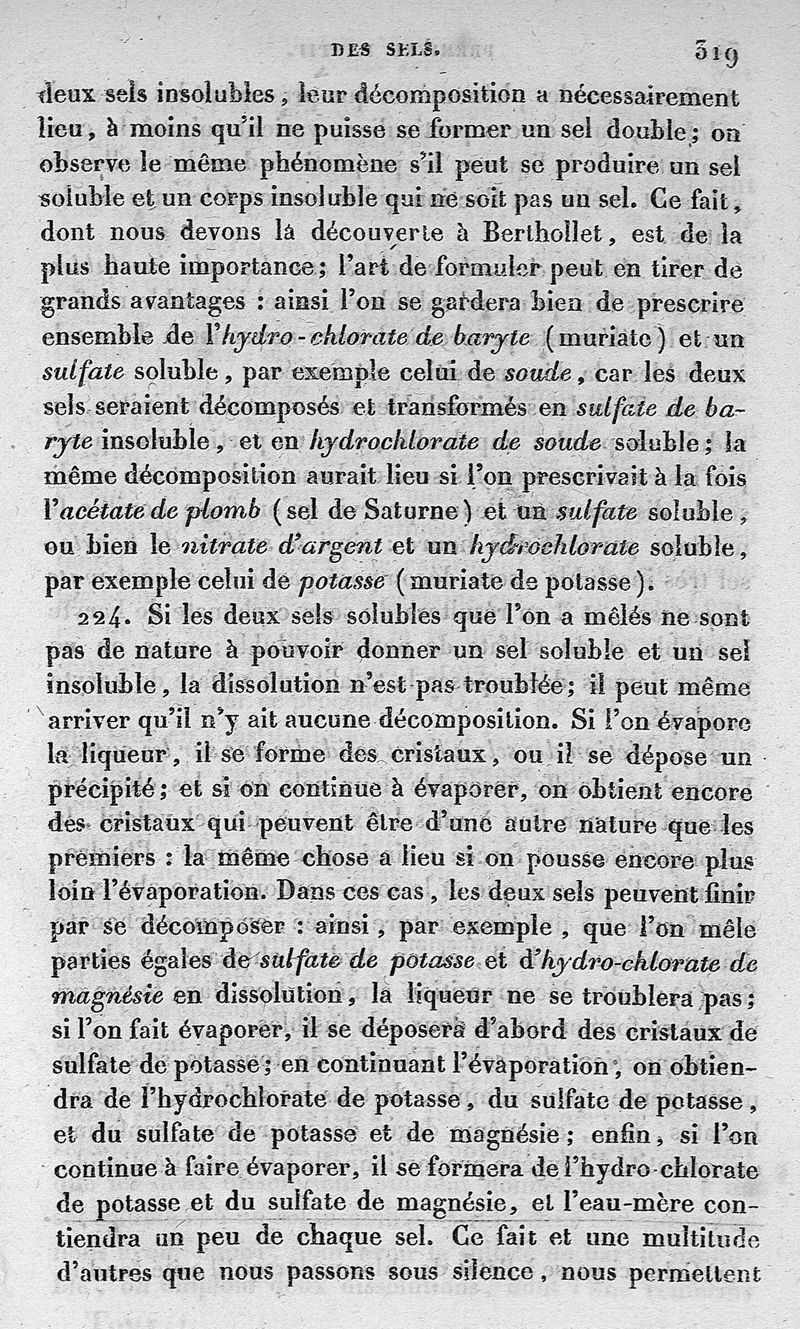 DES SELS. 319

deux sels insolubles, leur décomposition a nécessairement lieu, à moins qu'il ne puisse se former un sel double; on observe le même phénomène s'il peut se produire un sel soluble et un corps insoluble qui ne soit pas un sel. Ce fait, dont nous devons la découverte à Berthollet, est de la plus haute importance; l'art de formuler peut en tirer de grands avantages : ainsi l'on se gardera bien de prescrire ensemble de l'hydro-chlorate de baryte (muriate) et un sulfate soluble, par exemple celui de soude, car les deux sels seraient décomposés et transformés en sulfate de baryte insoluble, et en hydrochlorate de soude soluble; la même décomposition aurait lieu si l'on prescrivait à la fois l'acétate de plomb (sel de Saturne) et un sulfate soluble, ou bien le nitrate d'argent et un hydrochlorate soluble, par exemple celui de potasse (muriate de potasse).

224. Si les deux sels solubles que l'on a mêlés ne sont pas de nature à pouvoir donner un sel soluble et un sel insoluble, la dissolution n'est pas troublée; il peut même arriver qu'il n'y ait aucune décomposition. Si l'on évapore la liqueur, il se forme des cristaux, ou il se dépose un précipité; et si on continue à évaporer, on obtient encore des cristaux qui peuvent être d'une autre nature que les premiers : la même chose a lieu si on pousse encore plus loin l'évaporation. Dans ces cas, les deux sels peuvent finir par se décomposer : ainsi, par exemple, que l'on mêle parties égales de sulfate de potasse et d'hydro-chlorate de magnésie en dissolution, la liqueur ne se troublera pas; si l'on fait évaporer, il se déposera d'abord des cristaux de sulfate de potasse; en continuant l'évaporation, on obtiendra de l'hydrochlorate de potasse, du sulfate de potasse, et du sulfate de potasse et de magnésie; enfin, si l'on continue à faire évaporer, il se formera de l'hydro-chlorate de potasse et du sulfate de magnésie, et l'eau-mère contiendra un peu de chaque sel. Ce fait et une multitude d'autres que nous passons sous silence, nous permettent